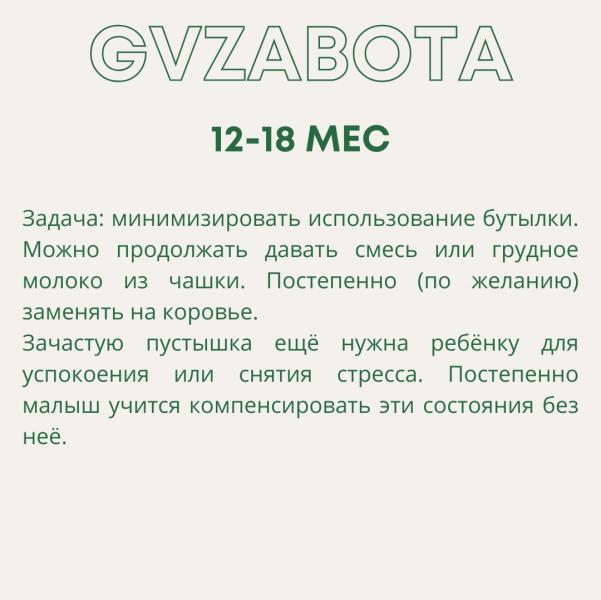 GVZABOTA

12-18 МЕС

Задача: минимизировать использование бутылки. Можно продолжать давать смесь или грудное молоко из чашки. Постепенно (по желанию) заменять на коровье.
Зачастую пустышка ещё нужна ребёнку для успокоения или снятия стресса. Постепенно малыш учится компенсировать эти состояния без неё.